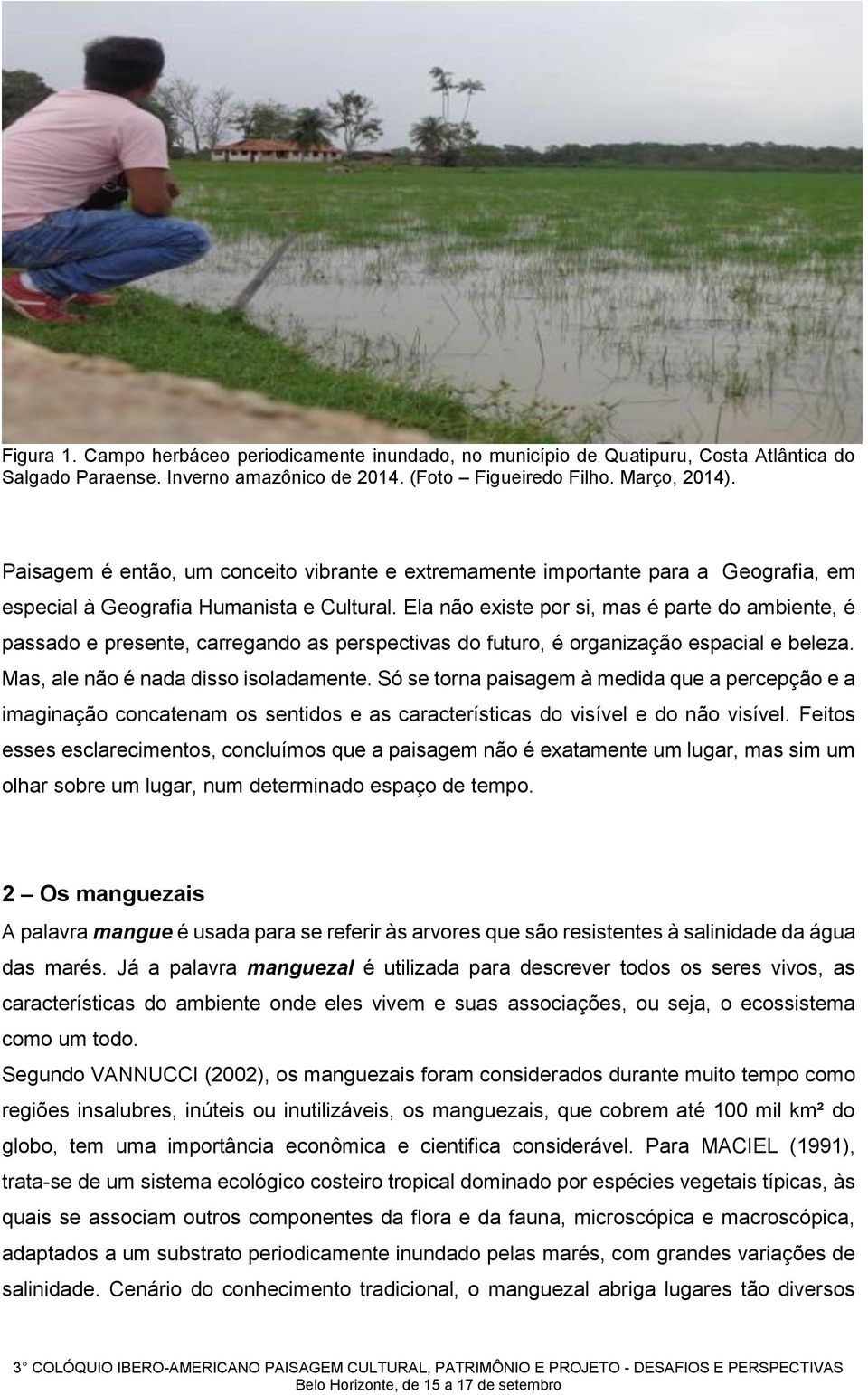 Figura 1. Campo herbáceo periodicamente inundado, no município de Quatipuru, Costa Atlântica do Salgado Paraense. Inverno amazônico de 2014. (Foto – Figueiredo Filho. Março, 2014).

Paisagem é então, um conceito vibrante e extremamente importante para a Geografia, em especial à Geografia Humanista e Cultural. Ela não existe por si, mas é parte do ambiente, é passado e presente, carregando as perspectivas do futuro, é organização espacial e beleza. Mas, ale não é nada disso isoladamente. Só se torna paisagem à medida que a percepção e a imaginação concatenam os sentidos e as características do visível e do não visível. Feitos esses esclarecimentos, concluímos que a paisagem não é exatamente um lugar, mas sim um olhar sobre um lugar, num determinado espaço de tempo.

2 – Os manguezais

A palavra mangue é usada para se referir às arvores que são resistentes à salinidade da água das marés. Já a palavra manguezal é utilizada para descrever todos os seres vivos, as características do ambiente onde eles vivem e suas associações, ou seja, o ecossistema como um todo.

Segundo VANNUCCI (2002), os manguezais foram considerados durante muito tempo como regiões insalubres, inúteis ou inutilizáveis, os manguezais, que cobrem até 100 mil km² do globo, tem uma importância econômica e cientifica considerável. Para MACIEL (1991), trata-se de um sistema ecológico costeiro tropical dominado por espécies vegetais típicas, às quais se associam outros componentes da flora e da fauna, microscópica e macroscópica, adaptados a um substrato periodicamente inundado pelas marés, com grandes variações de salinidade. Cenário do conhecimento tradicional, o manguezal abriga lugares tão diversos

3° COLÓQUIO IBERO-AMERICANO PAISAGEM CULTURAL, PATRIMÔNIO E PROJETO - DESAFIOS E PERSPECTIVAS
Belo Horizonte, de 15 a 17 de setembro